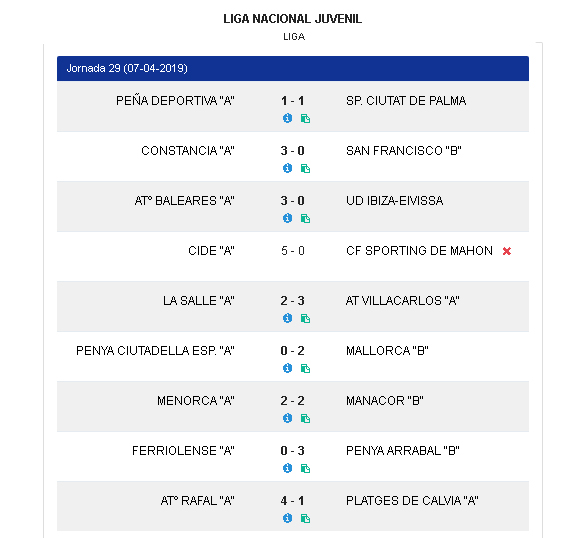 LIGA NACIONAL JUVENIL
LIGA

Jornada 29 (07-04-2019)

| | | |
|---|---|---|
| PEÑA DEPORTIVA "A" | 1 - 1 | SP. CIUTAT DE PALMA |
| CONSTANCIA "A" | 3 - 0 | SAN FRANCISCO "B" |
| ATº BALEARES "A" | 3 - 0 | UD IBIZA-EIVISSA |
| CIDE "A" | 5 - 0 | CF SPORTING DE MAHON |
| LA SALLE "A" | 2 - 3 | AT VILLACARLOS "A" |
| PENYA CIUTADELLA ESP. "A" | 0 - 2 | MALLORCA "B" |
| MENORCA "A" | 2 - 2 | MANACOR "B" |
| FERRIOLENSE "A" | 0 - 3 | PENYA ARRABAL "B" |
| ATº RAFAL "A" | 4 - 1 | PLATGES DE CALVIA "A" |